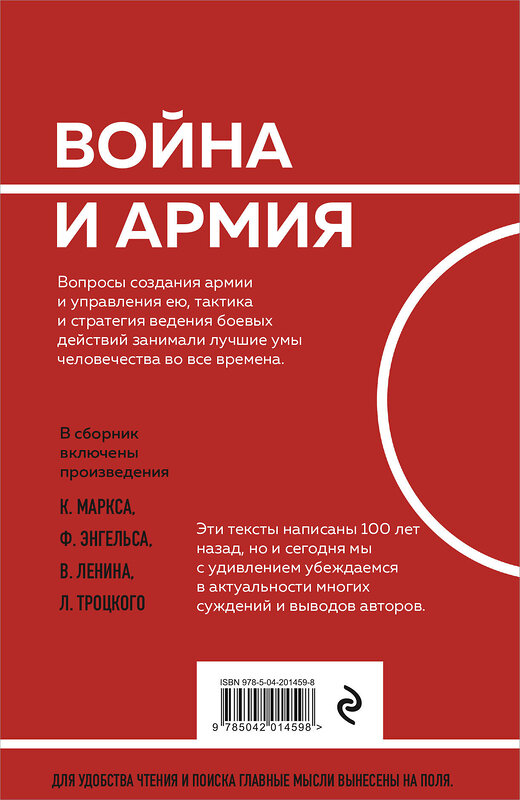 ВОЙНА И АРМИЯ

Вопросы создания армии и управления ею, тактика и стратегия ведения боевых действий занимали лучшие умы человечества во все времена.

В сборник включены произведения

К. МАРКСА,
Ф. ЭНГЕЛЬСА,
В. ЛЕНИНА,
Л. ТРОЦКОГО

Эти тексты написаны 100 лет назад, но и сегодня мы с удивлением убеждаемся в актуальности многих суждений и выводов авторов.

ISBN 978-5-04-201459-8

9 785042 014598 >

ДЛЯ УДОБСТВА ЧТЕНИЯ И ПОИСКА ГЛАВНЫЕ МЫСЛИ ВЫНЕСЕНЫ НА ПОЛЯ.